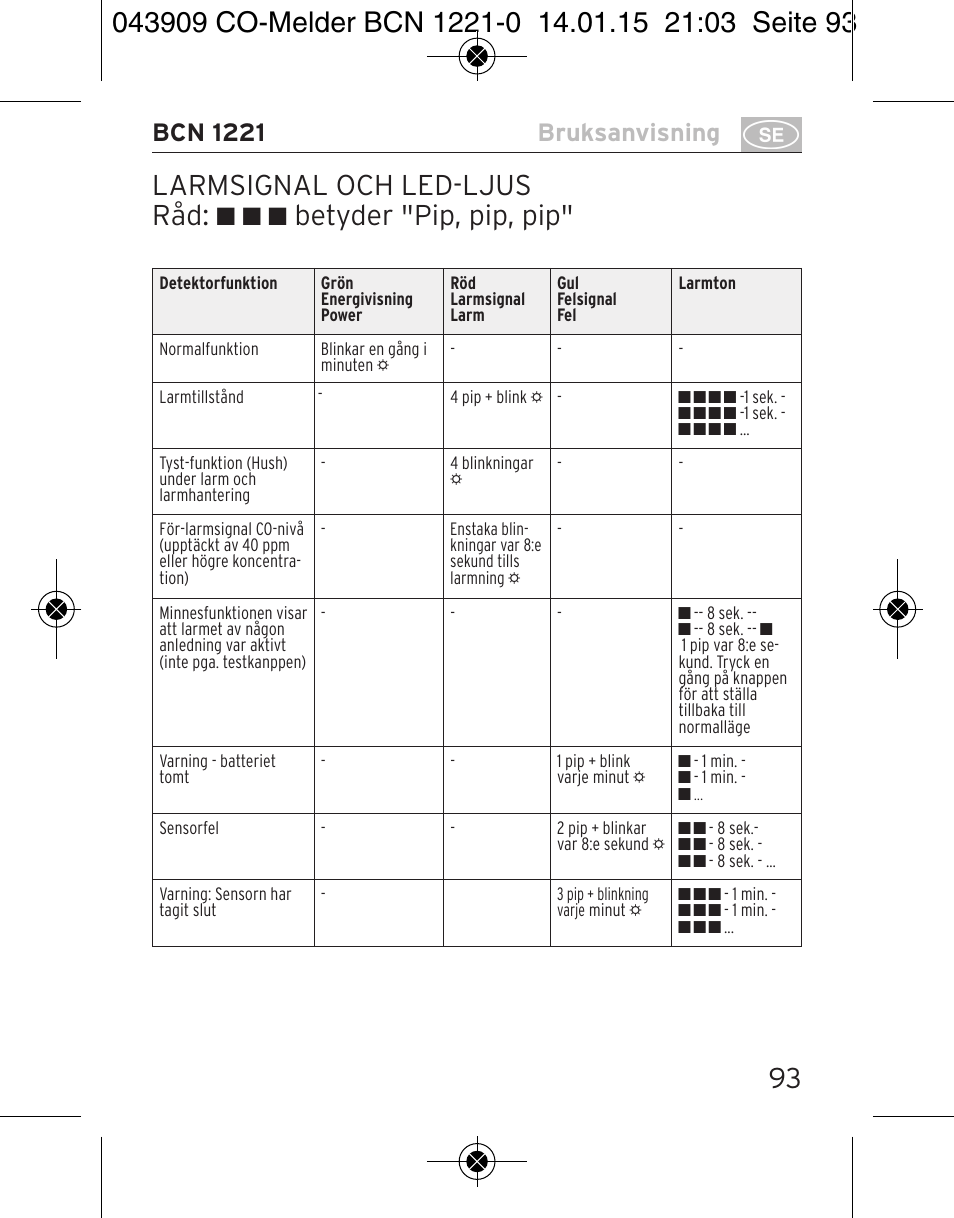 043909 CO-Melder BCN 1221-0  14.01.15  21:03  Seite 93

BCN 1221 Bruksanvisning SE

LARMSIGNAL OCH LED-LJUS
Råd: ■ ■ ■ betyder "Pip, pip, pip"

| Detektorfunktion | Grön Energivisning Power | Röd Larmsignal Larm | Gul Felsignal Fel | Larmton |
|---|---|---|---|---|
| Normalfunktion | Blinkar en gång i minuten ☼ | - | - | - |
| Larmtillstånd | - | 4 pip + blink ☼ | - | ■■■■ -1 sek. - ■■■■ -1 sek. - ■■■■ ... |
| Tyst-funktion (Hush) under larm och larmhantering | - | 4 blinkningar ☼ | - | - |
| För-larmsignal CO-nivå (upptäckt av 40 ppm eller högre koncentration) | - | Enstaka blinkningar var 8:e sekund tills larmning ☼ | - | - |
| Minnesfunktionen visar att larmet av någon anledning var aktivt (inte pga. testkanppen) | - | - | - | ■ -- 8 sek. -- ■ -- 8 sek. -- ■ 1 pip var 8:e sekund. Tryck en gång på knappen för att ställa tillbaka till normalläge |
| Varning - batteriet tomt | - | - | 1 pip + blink varje minut ☼ | ■ - 1 min. - ■ - 1 min. - ■ ... |
| Sensorfel | - | - | 2 pip + blinkar var 8:e sekund ☼ | ■■ - 8 sek.- ■■ - 8 sek. - ■■ - 8 sek. - ... |
| Varning: Sensorn har tagit slut | - | | 3 pip + blinkning varje minut ☼ | ■■■ - 1 min. - ■■■ - 1 min. - ■■■ ... |

93